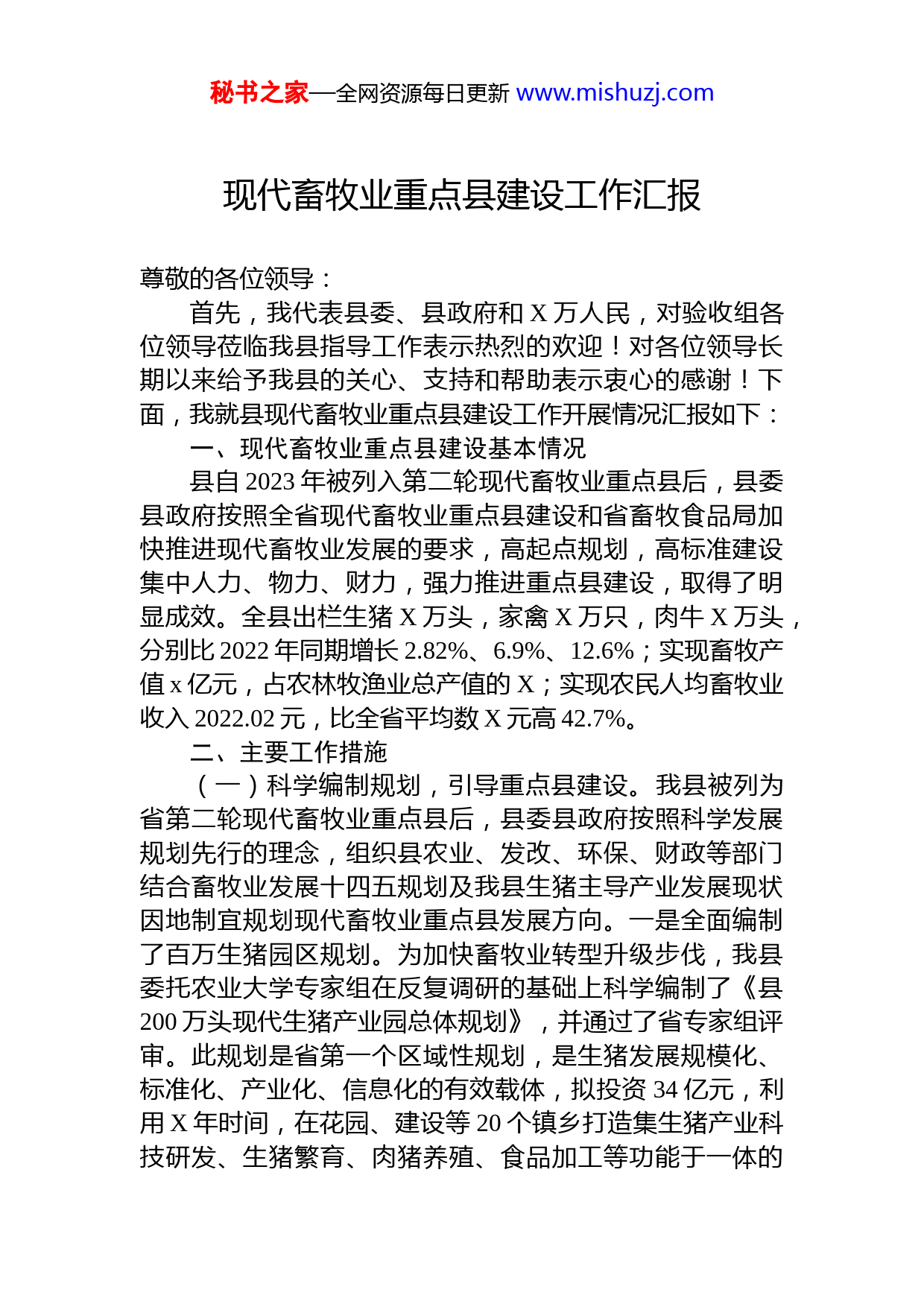 秘书之家—全网资源每日更新 www.mishuzj.com

现代畜牧业重点县建设工作汇报

尊敬的各位领导：

首先，我代表县委、县政府和 X 万人民，对验收组各位领导莅临我县指导工作表示热烈的欢迎！对各位领导长期以来给予我县的关心、支持和帮助表示衷心的感谢！下面，我就县现代畜牧业重点县建设工作开展情况汇报如下：

一、现代畜牧业重点县建设基本情况

县自 2023 年被列入第二轮现代畜牧业重点县后，县委县政府按照全省现代畜牧业重点县建设和省畜牧食品局加快推进现代畜牧业发展的要求，高起点规划，高标准建设集中人力、物力、财力，强力推进重点县建设，取得了明显成效。全县出栏生猪 X 万头，家禽 X 万只，肉牛 X 万头，分别比 2022 年同期增长 2.82%、6.9%、12.6%；实现畜牧产值 x 亿元，占农林牧渔业总产值的 X；实现农民人均畜牧业收入 2022.02 元，比全省平均数 X 元高 42.7%。

二、主要工作措施

（一）科学编制规划，引导重点县建设。我县被列为省第二轮现代畜牧业重点县后，县委县政府按照科学发展规划先行的理念，组织县农业、发改、环保、财政等部门结合畜牧业发展十四五规划及我县生猪主导产业发展现状因地制宜规划现代畜牧业重点县发展方向。一是全面编制了百万生猪园区规划。为加快畜牧业转型升级步伐，我县委托农业大学专家组在反复调研的基础上科学编制了《县 200 万头现代生猪产业园总体规划》，并通过了省专家组评审。此规划是省第一个区域性规划，是生猪发展规模化、标准化、产业化、信息化的有效载体，拟投资 34 亿元，利用 X 年时间，在花园、建设等 20 个镇乡打造集生猪产业科技研发、生猪繁育、肉猪养殖、食品加工等功能于一体的